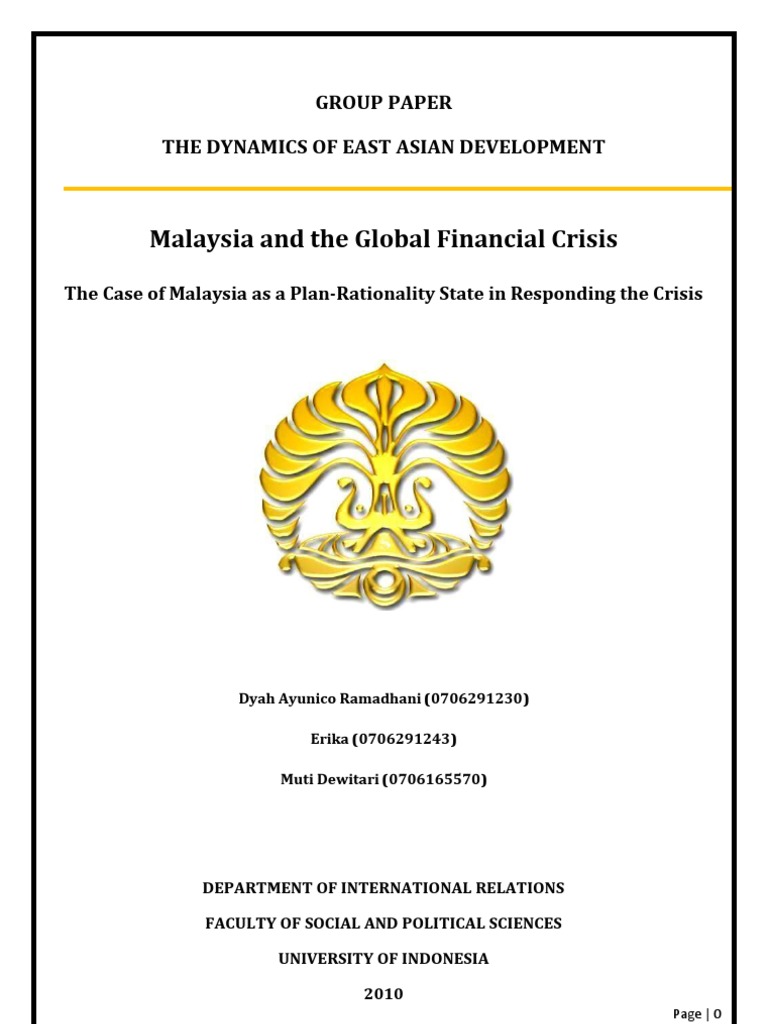 GROUP PAPER

THE DYNAMICS OF EAST ASIAN DEVELOPMENT

Malaysia and the Global Financial Crisis

The Case of Malaysia as a Plan-Rationality State in Responding the Crisis

Dyah Ayunico Ramadhani (0706291230)

Erika (0706291243)

Muti Dewitari (0706165570)

DEPARTMENT OF INTERNATIONAL RELATIONS

FACULTY OF SOCIAL AND POLITICAL SCIENCES

UNIVERSITY OF INDONESIA

2010

Page | 0